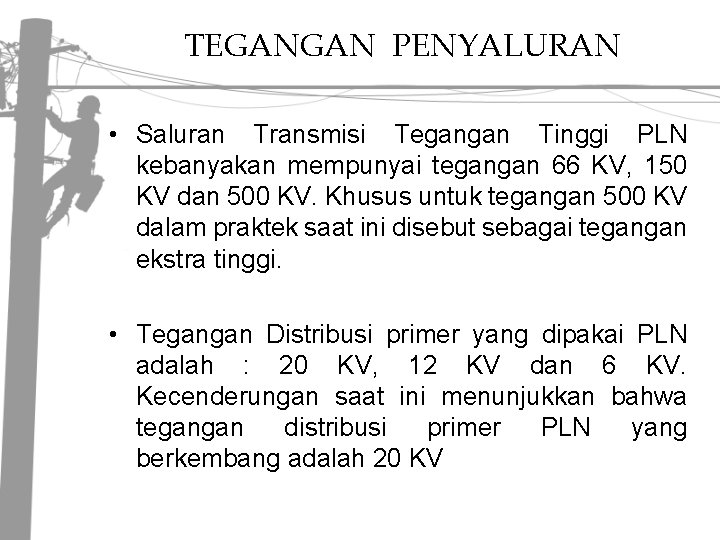 TEGANGAN PENYALURAN

• Saluran Transmisi Tegangan Tinggi PLN kebanyakan mempunyai tegangan 66 KV, 150 KV dan 500 KV. Khusus untuk tegangan 500 KV dalam praktek saat ini disebut sebagai tegangan ekstra tinggi.

• Tegangan Distribusi primer yang dipakai PLN adalah : 20 KV, 12 KV dan 6 KV. Kecenderungan saat ini menunjukkan bahwa tegangan distribusi primer PLN yang berkembang adalah 20 KV